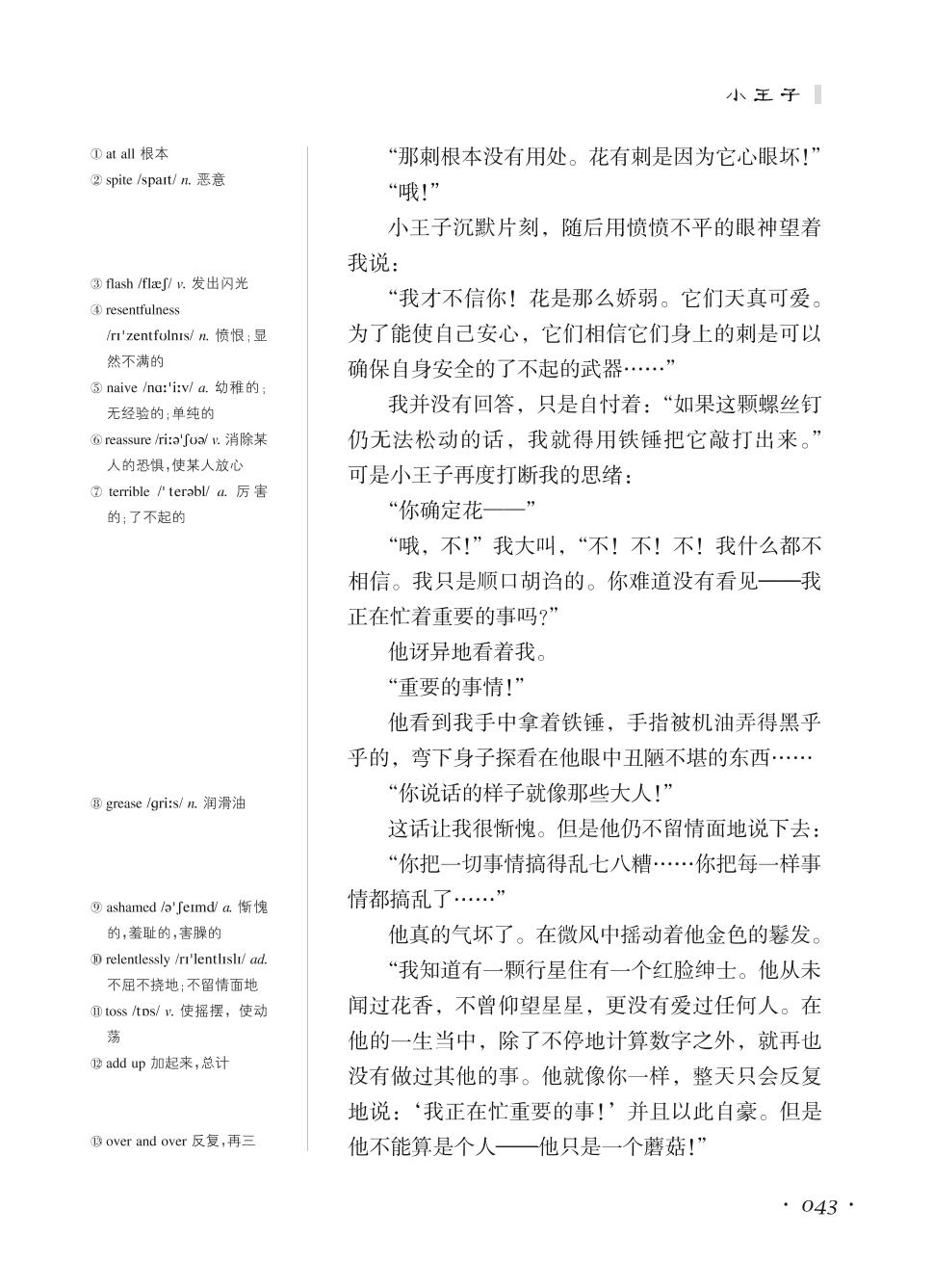 小王子

① at all 根本
② spite /spaɪt/ n. 恶意

③ flash /flæʃ/ v. 发出闪光
④ resentfulness /rɪˈzentfʊlnɪs/ n. 愤恨；显然不满的
⑤ naive /nɑːˈiːv/ a. 幼稚的；无经验的；单纯的
⑥ reassure /riːəˈʃʊə/ v. 消除某人的恐惧，使某人放心
⑦ terrible /ˈterəbl/ a. 厉害的；了不起的

⑧ grease /griːs/ n. 润滑油

⑨ ashamed /əˈʃeɪmd/ a. 惭愧的，羞耻的，害臊的
⑩ relentlessly /rɪˈlentlɪslɪ/ ad. 不屈不挠地；不留情面地
⑪ toss /tɒs/ v. 使摇摆，使动荡
⑫ add up 加起来，总计

⑬ over and over 反复，再三

“那刺根本没有用处。花有刺是因为它心眼坏！”

“哦！”

小王子沉默片刻，随后用愤愤不平的眼神望着我说：

“我才不信你！花是那么娇弱。它们天真可爱。为了能使自己安心，它们相信它们身上的刺是可以确保自身安全的了不起的武器……”

我并没有回答，只是自忖着：“如果这颗螺丝钉仍无法松动的话，我就得用铁锤把它敲打出来。”可是小王子再度打断我的思绪：

“你确定花——”

“哦，不！”我大叫，“不！不！不！我什么都不相信。我只是顺口胡诌的。你难道没有看见——我正在忙着重要的事吗？”

他讶异地看着我。

“重要的事情！”

他看到我手中拿着铁锤，手指被机油弄得黑乎乎的，弯下身子探看在他眼中丑陋不堪的东西……

“你说话的样子就像那些大人！”

这话让我很惭愧。但是他仍不留情面地说下去：

“你把一切事情搞得乱七八糟……你把每一样事情都搞乱了……”

他真的气坏了。在微风中摇动着他金色的鬈发。

“我知道有一颗行星住有一个红脸绅士。他从未闻过花香，不曾仰望星星，更没有爱过任何人。在他的一生当中，除了不停地计算数字之外，就再也没有做过其他的事。他就像你一样，整天只会反复地说：‘我正在忙重要的事！’并且以此自豪。但是他不能算是个人——他只是一个蘑菇！”

· 043 ·